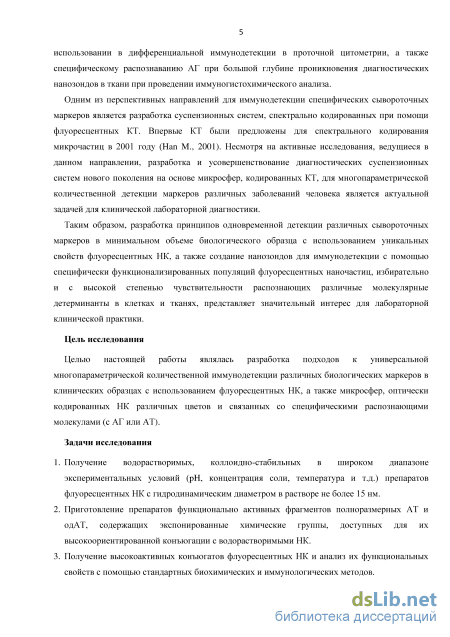 5

использовании в дифференциальной иммунодетекции в проточной цитометрии, а также специфическому распознаванию АГ при большой глубине проникновения диагностических нанозондов в ткани при проведении иммуногистохимического анализа.

Одним из перспективных направлений для иммунодетекции специфических сывороточных маркеров является разработка суспензионных систем, спектрально кодированных при помощи флуоресцентных КТ. Впервые КТ были предложены для спектрального кодирования микрочастиц в 2001 году (Han M., 2001). Несмотря на активные исследования, ведущиеся в данном направлении, разработка и усовершенствование диагностических суспензионных систем нового поколения на основе микросфер, кодированных КТ, для многопараметрической количественной детекции маркеров различных заболеваний человека является актуальной задачей для клинической лабораторной диагностики.

Таким образом, разработка принципов одновременной детекции различных сывороточных маркеров в минимальном объеме биологического образца с использованием уникальных свойств флуоресцентных НК, а также создание нанозондов для иммунодетекции с помощью специфически функционализированных популяций флуоресцентных наночастиц, избирательно и с высокой степенью чувствительности распознающих различные молекулярные детерминанты в клетках и тканях, представляет значительный интерес для лабораторной клинической практики.

Цель исследования

Целью настоящей работы являлась разработка подходов к универсальной многопараметрической количественной иммунодетекции различных биологических маркеров в клинических образцах с использованием флуоресцентных НК, а также микросфер, оптически кодированных НК различных цветов и связанных со специфическими распознающими молекулами (с АГ или АТ).

Задачи исследования

1. Получение водорастворимых, коллоидно-стабильных в широком диапазоне экспериментальных условий (pH, концентрация соли, температура и т.д.) препаратов флуоресцентных НК с гидродинамическим диаметром в растворе не более 15 нм.
2. Приготовление препаратов функционально активных фрагментов полноразмерных АТ и одАТ, содержащих экспонированные химические группы, доступных для их высокоориентированной конъюгации с водорастворимыми НК.
3. Получение высокоактивных конъюгатов флуоресцентных НК и анализ их функциональных свойств с помощью стандартных биохимических и иммунологических методов.

dsLib.net
библиотека диссертаций